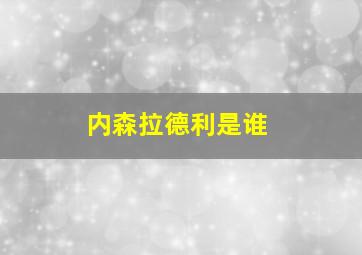 内森拉德利是谁